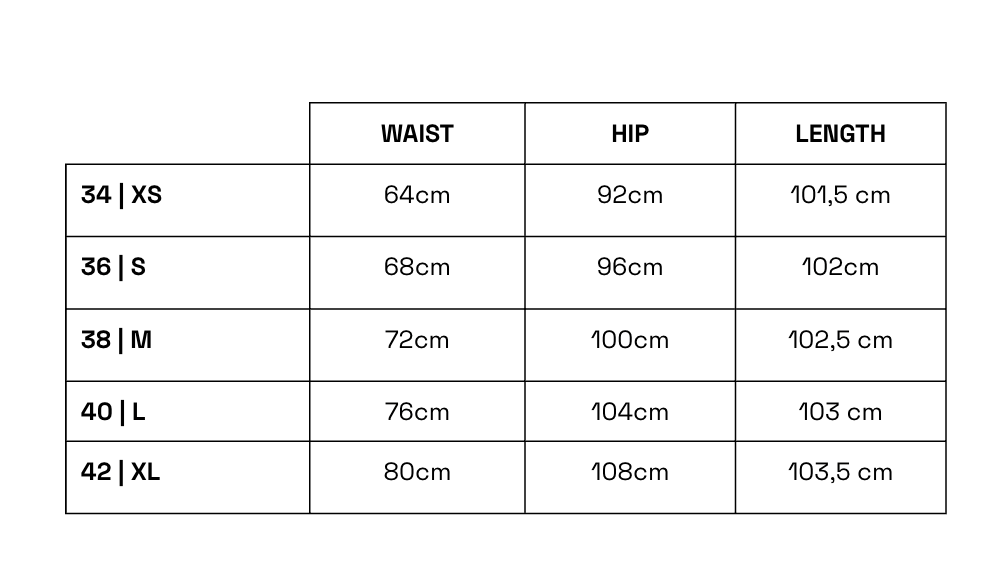 |  | WAIST | HIP | LENGTH |
|---|---|---|---|
| 34 \| XS | 64cm | 92cm | 101,5 cm |
| 36 \| S | 68cm | 96cm | 102cm |
| 38 \| M | 72cm | 100cm | 102,5 cm |
| 40 \| L | 76cm | 104cm | 103 cm |
| 42 \| XL | 80cm | 108cm | 103,5 cm |